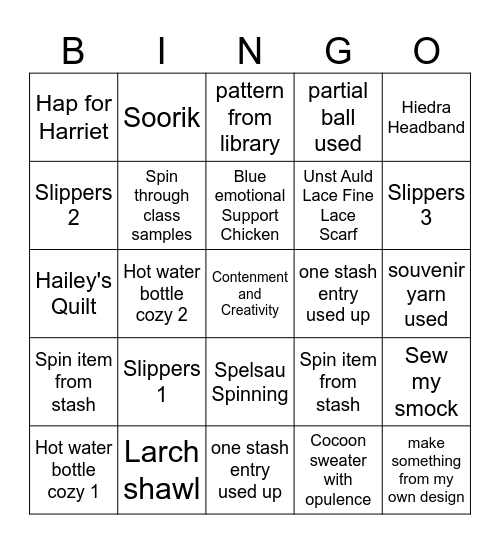 | B | I | N | G | O |
|---|---|---|---|---|
| Hap for Harriet | Soorik | pattern from library | partial ball used | Hiedra Headband |
| Slippers 2 | Spin through class samples | Blue emotional Support Chicken | Unst Auld Lace Fine Lace Scarf | Slippers 3 |
| Hailey's Quilt | Hot water bottle cozy 2 | Contenment and Creativity | one stash entry used up | souvenir yarn used |
| Spin item from stash | Slippers 1 | Spelsau Spinning | Spin item from stash | Sew my smock |
| Hot water bottle cozy 1 | Larch shawl | one stash entry used up | Cocoon sweater with opulence | make something from my own design |